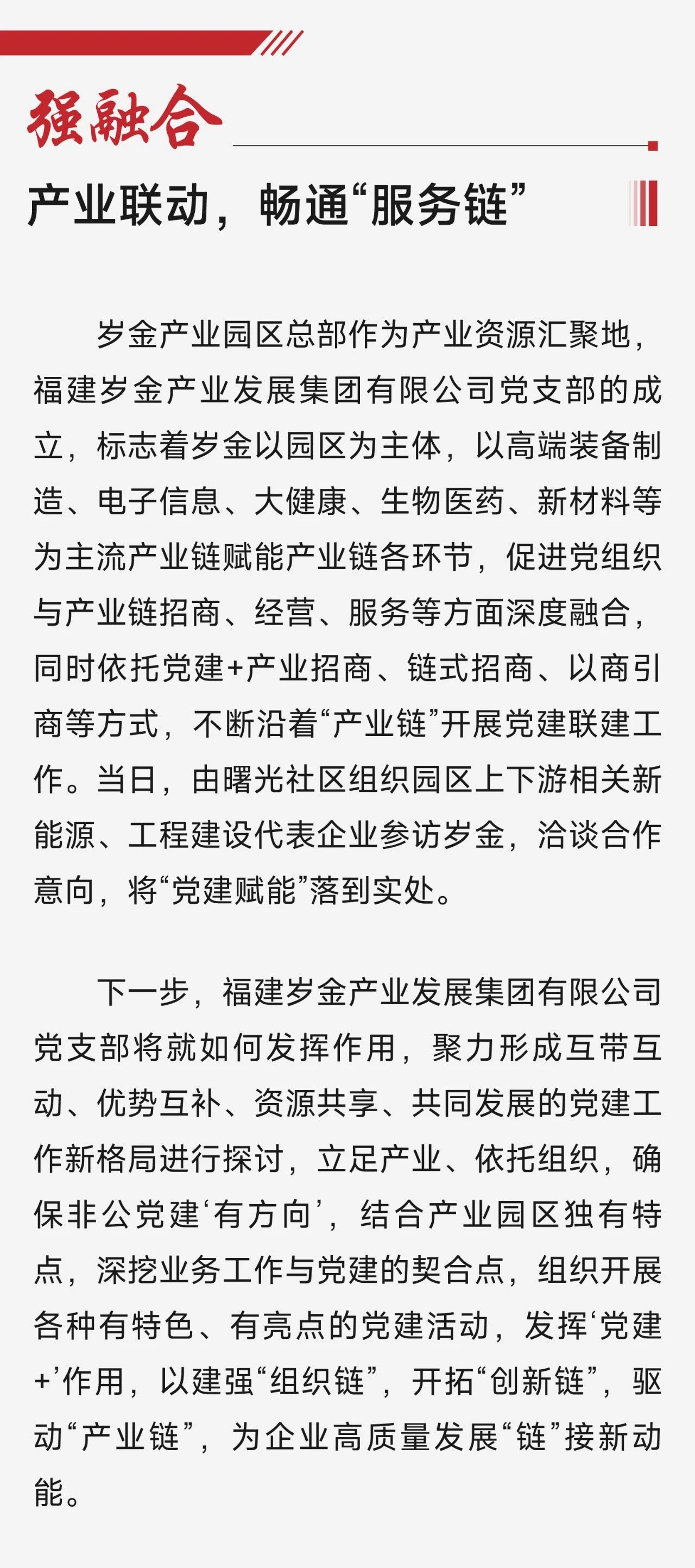 强融合

产业联动，畅通“服务链”

岁金产业园区总部作为产业资源汇聚地，福建岁金产业发展集团有限公司党支部的成立，标志着岁金以园区为主体，以高端装备制造、电子信息、大健康、生物医药、新材料等为主流产业链赋能产业链各环节，促进党组织与产业链招商、经营、服务等方面深度融合，同时依托党建+产业招商、链式招商、以商引商等方式，不断沿着“产业链”开展党建联建工作。当日，由曙光社区组织园区上下游相关新能源、工程建设代表企业参访岁金，洽谈合作意向，将“党建赋能”落到实处。

下一步，福建岁金产业发展集团有限公司党支部将就如何发挥作用，聚力形成互带互动、优势互补、资源共享、共同发展的党建工作新格局进行探讨，立足产业、依托组织，确保非公党建‘有方向’，结合产业园区独有特点，深挖业务工作与党建的契合点，组织开展各种有特色、有亮点的党建活动，发挥‘党建+’作用，以建强“组织链”，开拓“创新链”，驱动“产业链”，为企业高质量发展“链”接新动能。